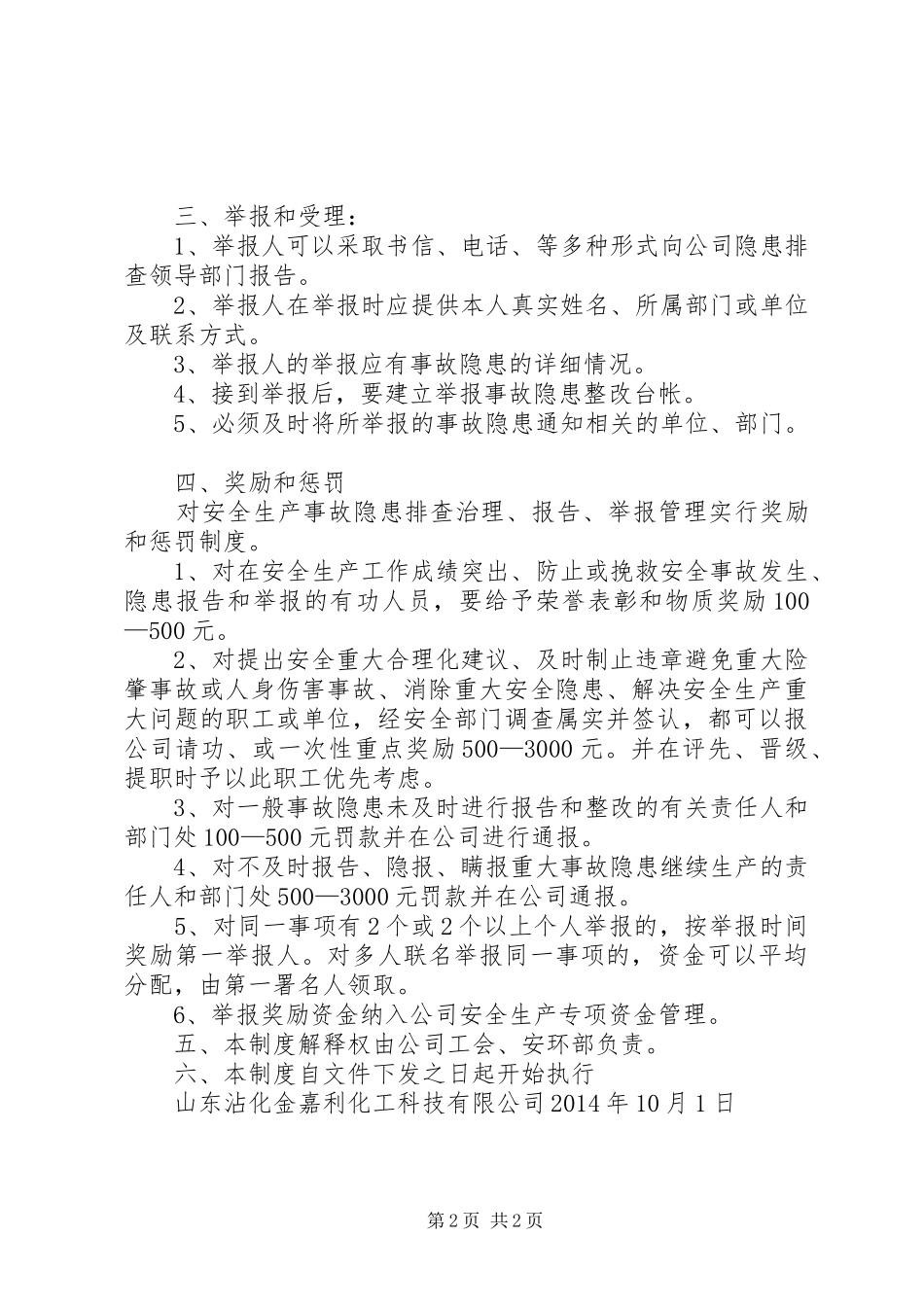 三、举报和受理：

1、举报人可以采取书信、电话、等多种形式向公司隐患排查领导部门报告。

2、举报人在举报时应提供本人真实姓名、所属部门或单位及联系方式。

3、举报人的举报应有事故隐患的详细情况。

4、接到举报后，要建立举报事故隐患整改台帐。

5、必须及时将所举报的事故隐患通知相关的单位、部门。

四、奖励和惩罚

对安全生产事故隐患排查治理、报告、举报管理实行奖励和惩罚制度。

1、对在安全生产工作成绩突出、防止或挽救安全事故发生、隐患报告和举报的有功人员，要给予荣誉表彰和物质奖励100—500元。

2、对提出安全重大合理化建议、及时制止违章避免重大险肇事故或人身伤害事故、消除重大安全隐患、解决安全生产重大问题的职工或单位，经安全部门调查属实并签认，都可以报公司请功、或一次性重点奖励500—3000元。并在评先、晋级、提职时予以此职工优先考虑。

3、对一般事故隐患未及时进行报告和整改的有关责任人和部门处100—500元罚款并在公司进行通报。

4、对不及时报告、隐报、瞒报重大事故隐患继续生产的责任人和部门处500—3000元罚款并在公司通报。

5、对同一事项有2个或2个以上个人举报的，按举报时间奖励第一举报人。对多人联名举报同一事项的，资金可以平均分配，由第一署名人领取。

6、举报奖励资金纳入公司安全生产专项资金管理。

五、本制度解释权由公司工会、安环部负责。

六、本制度自文件下发之日起开始执行

山东沾化金嘉利化工科技有限公司2014年10月1日

第2页 共2页